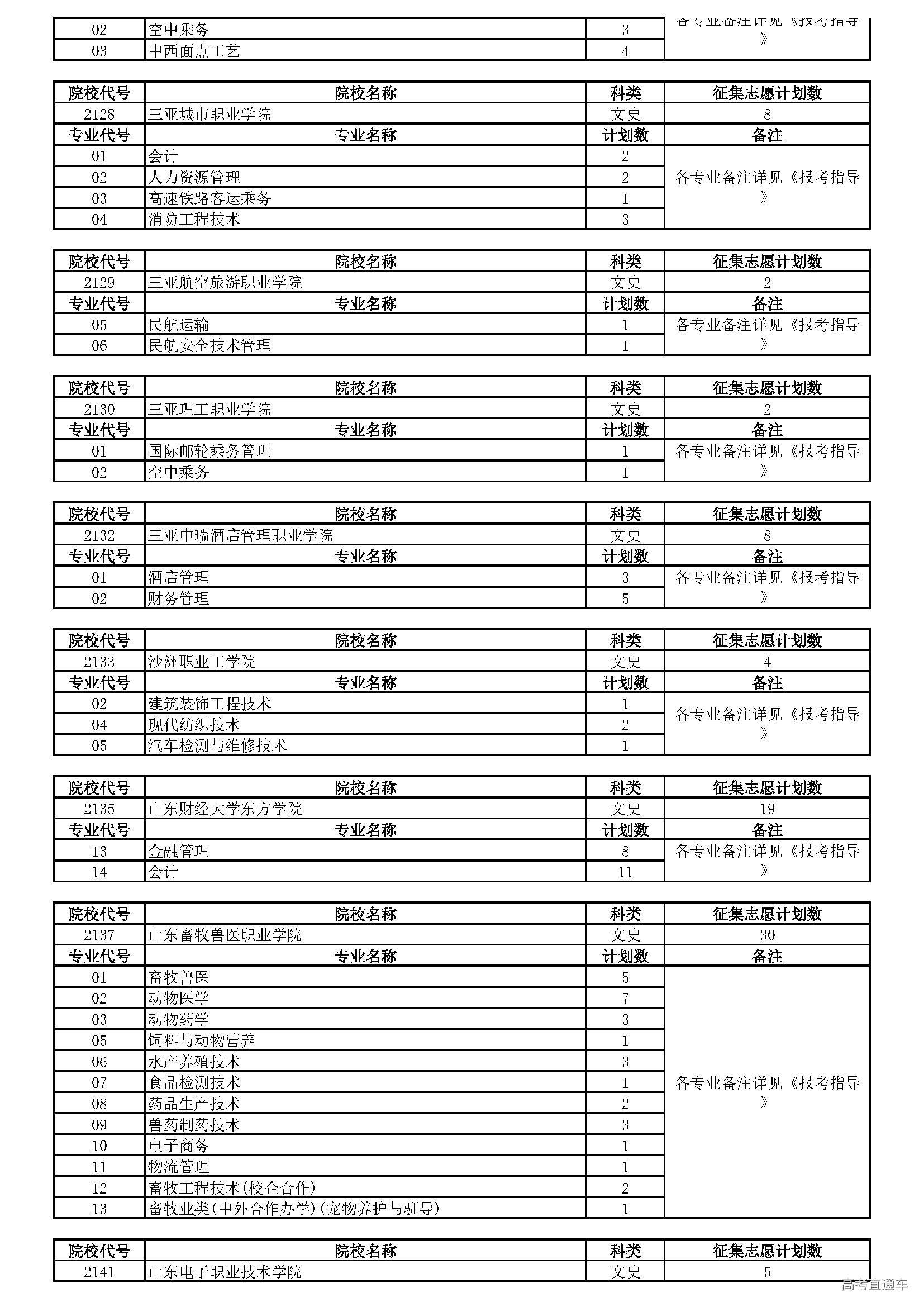 | 02 | 空中乘务 | 3 | 各专业备注详见《报考指导》 |
|---|---|---|---|
| 03 | 中西面点工艺 | 4 | |

| 院校代号 | 院校名称 | 科类 | 征集志愿计划数 |
|---|---|---|---|
| 2128 | 三亚城市职业学院 | 文史 | 8 |
| 专业代号 | 专业名称 | 计划数 | 备注 |
| 01 | 会计 | 2 | 各专业备注详见《报考指导》 |
| 02 | 人力资源管理 | 2 | |
| 03 | 高速铁路客运乘务 | 1 | |
| 04 | 消防工程技术 | 3 | |

| 院校代号 | 院校名称 | 科类 | 征集志愿计划数 |
|---|---|---|---|
| 2129 | 三亚航空旅游职业学院 | 文史 | 2 |
| 专业代号 | 专业名称 | 计划数 | 备注 |
| 05 | 民航运输 | 1 | 各专业备注详见《报考指导》 |
| 06 | 民航安全技术管理 | 1 | |

| 院校代号 | 院校名称 | 科类 | 征集志愿计划数 |
|---|---|---|---|
| 2130 | 三亚理工职业学院 | 文史 | 2 |
| 专业代号 | 专业名称 | 计划数 | 备注 |
| 01 | 国际邮轮乘务管理 | 1 | 各专业备注详见《报考指导》 |
| 02 | 空中乘务 | 1 | |

| 院校代号 | 院校名称 | 科类 | 征集志愿计划数 |
|---|---|---|---|
| 2132 | 三亚中瑞酒店管理职业学院 | 文史 | 8 |
| 专业代号 | 专业名称 | 计划数 | 备注 |
| 01 | 酒店管理 | 3 | 各专业备注详见《报考指导》 |
| 02 | 财务管理 | 5 | |

| 院校代号 | 院校名称 | 科类 | 征集志愿计划数 |
|---|---|---|---|
| 2133 | 沙洲职业工学院 | 文史 | 4 |
| 专业代号 | 专业名称 | 计划数 | 备注 |
| 02 | 建筑装饰工程技术 | 1 | 各专业备注详见《报考指导》 |
| 04 | 现代纺织技术 | 2 | |
| 05 | 汽车检测与维修技术 | 1 | |

| 院校代号 | 院校名称 | 科类 | 征集志愿计划数 |
|---|---|---|---|
| 2135 | 山东财经大学东方学院 | 文史 | 19 |
| 专业代号 | 专业名称 | 计划数 | 备注 |
| 13 | 金融管理 | 8 | 各专业备注详见《报考指导》 |
| 14 | 会计 | 11 | |

| 院校代号 | 院校名称 | 科类 | 征集志愿计划数 |
|---|---|---|---|
| 2137 | 山东畜牧兽医职业学院 | 文史 | 30 |
| 专业代号 | 专业名称 | 计划数 | 备注 |
| 01 | 畜牧兽医 | 5 | 各专业备注详见《报考指导》 |
| 02 | 动物医学 | 7 | |
| 03 | 动物药学 | 3 | |
| 05 | 饲料与动物营养 | 1 | |
| 06 | 水产养殖技术 | 3 | |
| 07 | 食品检测技术 | 1 | |
| 08 | 药品生产技术 | 2 | |
| 09 | 兽药制药技术 | 3 | |
| 10 | 电子商务 | 1 | |
| 11 | 物流管理 | 1 | |
| 12 | 畜牧工程技术(校企合作) | 2 | |
| 13 | 畜牧业类(中外合作办学)(宠物养护与驯导) | 1 | |

| 院校代号 | 院校名称 | 科类 | 征集志愿计划数 |
|---|---|---|---|
| 2141 | 山东电子职业技术学院 | 文史 | 5 |

高考直通车